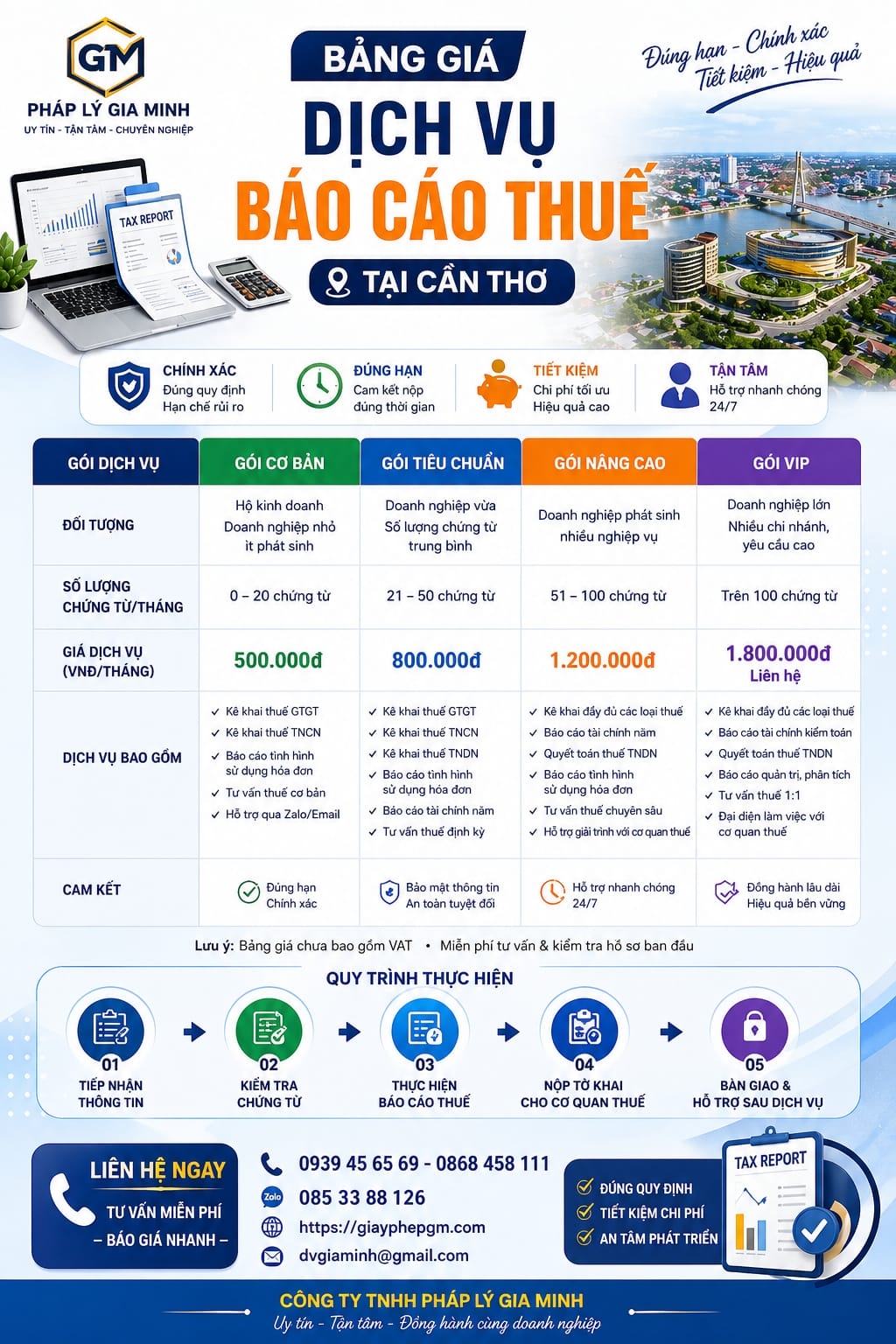 GM
PHÁP LÝ GIA MINH
UY TÍN - TẬN TÂM - CHUYÊN NGHIỆP

TAX REPORT

BẢNG GIÁ
DỊCH VỤ
BÁO CÁO THUẾ
TẠI CẦN THƠ

Đúng hạn - Chính xác
Tiết kiệm - Hiệu quả

CHÍNH XÁC
Đúng quy định
Hạn chế rủi ro

ĐÚNG HẠN
Cam kết nộp
đúng thời gian

TIẾT KIỆM
Chi phí tối ưu
Hiệu quả cao

TẬN TÂM
Hỗ trợ nhanh chóng
24/7

| GÓI DỊCH VỤ | GÓI CƠ BẢN | GÓI TIÊU CHUẨN | GÓI NÂNG CAO | GÓI VIP |
|---|---|---|---|---|
| ĐỐI TƯỢNG | Hộ kinh doanh Doanh nghiệp nhỏ ít phát sinh | Doanh nghiệp vừa Số lượng chứng từ trung bình | Doanh nghiệp phát sinh nhiều nghiệp vụ | Doanh nghiệp lớn Nhiều chi nhánh, yêu cầu cao |
| SỐ LƯỢNG CHỨNG TỪ/THÁNG | 0 – 20 chứng từ | 21 – 50 chứng từ | 51 – 100 chứng từ | Trên 100 chứng từ |
| GIÁ DỊCH VỤ (VNĐ/THÁNG) | 500.000đ | 800.000đ | 1.200.000đ | 1.800.000đ Liên hệ |
| DỊCH VỤ BAO GỒM | ✓ Kê khai thuế GTGT ✓ Kê khai thuế TNCN ✓ Báo cáo tình hình sử dụng hóa đơn ✓ Tư vấn thuế cơ bản ✓ Hỗ trợ qua Zalo/Email | ✓ Kê khai thuế GTGT ✓ Kê khai thuế TNCN ✓ Kê khai thuế TNDN ✓ Báo cáo tình hình sử dụng hóa đơn ✓ Báo cáo tài chính năm ✓ Tư vấn thuế định kỳ | ✓ Kê khai đầy đủ các loại thuế ✓ Báo cáo tài chính năm ✓ Quyết toán thuế TNDN ✓ Báo cáo tình hình sử dụng hóa đơn ✓ Tư vấn thuế chuyên sâu ✓ Hỗ trợ giải trình với cơ quan thuế | ✓ Kê khai đầy đủ các loại thuế ✓ Báo cáo tài chính kiểm toán ✓ Quyết toán thuế TNDN ✓ Báo cáo quản trị, phân tích ✓ Tư vấn thuế 1:1 ✓ Đại diện làm việc với cơ quan thuế |
| CAM KẾT | Đúng hạn Chính xác | Bảo mật thông tin An toàn tuyệt đối | Hỗ trợ nhanh chóng 24/7 | Đồng hành lâu dài Hiệu quả bền vững |

Lưu ý: Bảng giá chưa bao gồm VAT • Miễn phí tư vấn & kiểm tra hồ sơ ban đầu

QUY TRÌNH THỰC HIỆN
01 TIẾP NHẬN THÔNG TIN
02 KIỂM TRA CHỨNG TỪ
03 THỰC HIỆN BÁO CÁO THUẾ
04 NỘP TỜ KHAI CHO CƠ QUAN THUẾ
05 BÀN GIAO & HỖ TRỢ SAU DỊCH VỤ

LIÊN HỆ NGAY
TƯ VẤN MIỄN PHÍ
– BÁO GIÁ NHANH –

0939 45 65 69 - 0868 458 111
Zalo 085 33 88 126
https://giayphepgm.com
dvgiaminh@gmail.com

ĐÚNG QUY ĐỊNH
TIẾT KIỆM CHI PHÍ
AN TÂM PHÁT TRIỂN

TAX REPORT

CÔNG TY TNHH PHÁP LÝ GIA MINH
Uy tín - Tận tâm - Đồng hành cùng doanh nghiệp